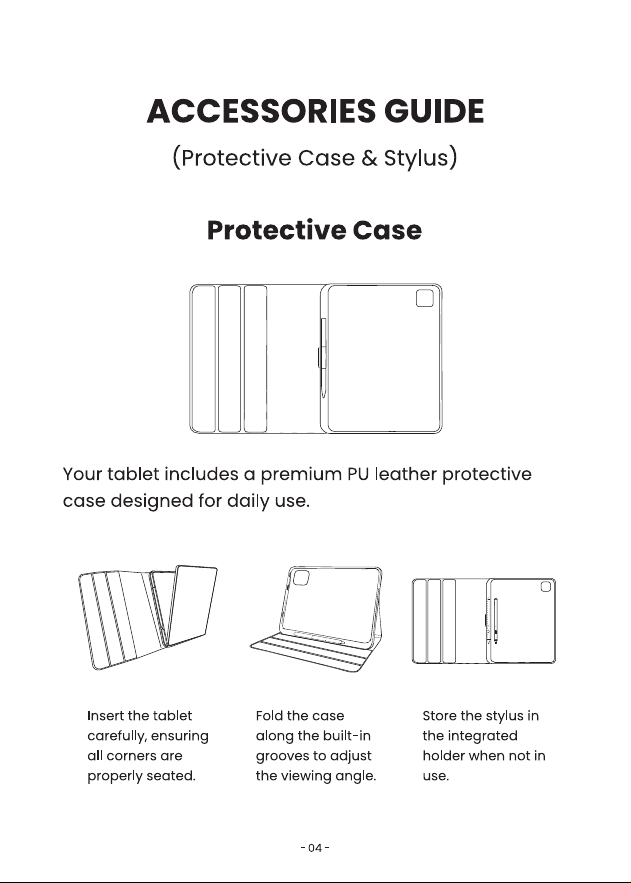 ACCESSORIES GUIDE

(Protective Case & Stylus)

Protective Case

Your tablet includes a premium PU leather protective case designed for daily use.

Insert the tablet carefully, ensuring all corners are properly seated.

Fold the case along the built-in grooves to adjust the viewing angle.

Store the stylus in the integrated holder when not in use.

- 04 -